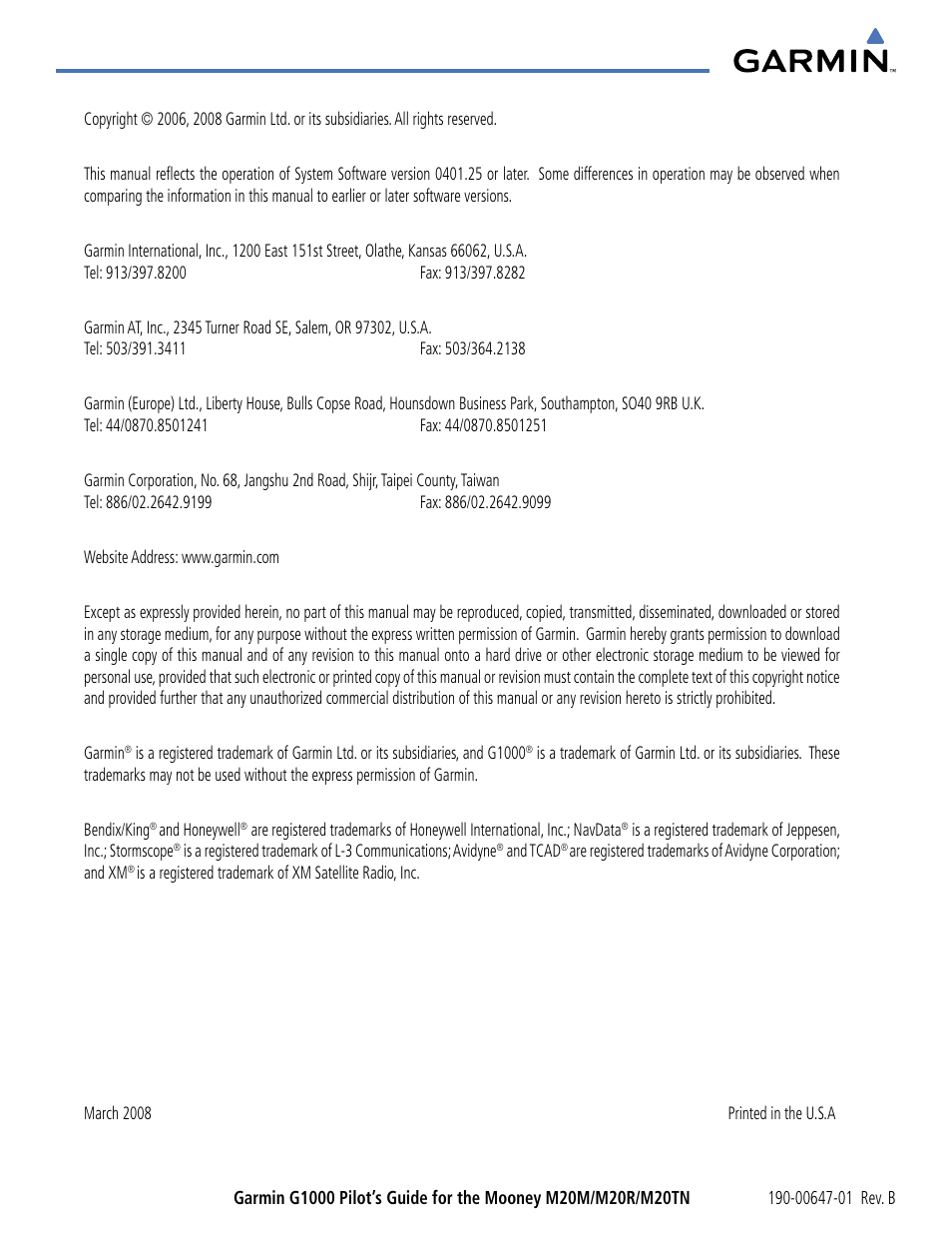 GARMIN™

Copyright © 2006, 2008 Garmin Ltd. or its subsidiaries. All rights reserved.

This manual reflects the operation of System Software version 0401.25 or later. Some differences in operation may be observed when comparing the information in this manual to earlier or later software versions.

Garmin International, Inc., 1200 East 151st Street, Olathe, Kansas 66062, U.S.A.
Tel: 913/397.8200 Fax: 913/397.8282

Garmin AT, Inc., 2345 Turner Road SE, Salem, OR 97302, U.S.A.
Tel: 503/391.3411 Fax: 503/364.2138

Garmin (Europe) Ltd., Liberty House, Bulls Copse Road, Hounsdown Business Park, Southampton, SO40 9RB U.K.
Tel: 44/0870.8501241 Fax: 44/0870.8501251

Garmin Corporation, No. 68, Jangshu 2nd Road, Shijr, Taipei County, Taiwan
Tel: 886/02.2642.9199 Fax: 886/02.2642.9099

Website Address: www.garmin.com

Except as expressly provided herein, no part of this manual may be reproduced, copied, transmitted, disseminated, downloaded or stored in any storage medium, for any purpose without the express written permission of Garmin. Garmin hereby grants permission to download a single copy of this manual and of any revision to this manual onto a hard drive or other electronic storage medium to be viewed for personal use, provided that such electronic or printed copy of this manual or revision must contain the complete text of this copyright notice and provided further that any unauthorized commercial distribution of this manual or any revision hereto is strictly prohibited.

Garmin® is a registered trademark of Garmin Ltd. or its subsidiaries, and G1000® is a trademark of Garmin Ltd. or its subsidiaries. These trademarks may not be used without the express permission of Garmin.

Bendix/King® and Honeywell® are registered trademarks of Honeywell International, Inc.; NavData® is a registered trademark of Jeppesen, Inc.; Stormscope® is a registered trademark of L-3 Communications; Avidyne® and TCAD® are registered trademarks of Avidyne Corporation; and XM® is a registered trademark of XM Satellite Radio, Inc.

March 2008 Printed in the U.S.A

Garmin G1000 Pilot's Guide for the Mooney M20M/M20R/M20TN 190-00647-01 Rev. B